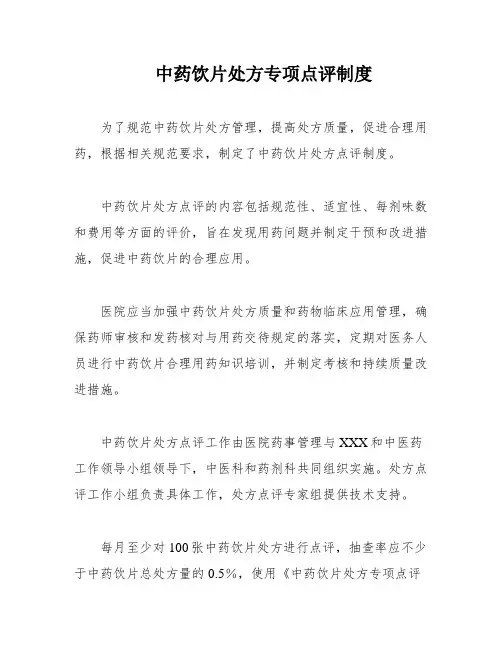 中药饮片处方专项点评制度

为了规范中药饮片处方管理，提高处方质量，促进合理用药，根据相关规范要求，制定了中药饮片处方点评制度。

中药饮片处方点评的内容包括规范性、适宜性、每剂味数和费用等方面的评价，旨在发现用药问题并制定干预和改进措施，促进中药饮片的合理应用。

医院应当加强中药饮片处方质量和药物临床应用管理，确保药师审核和发药核对与用药交待规定的落实，定期对医务人员进行中药饮片合理用药知识培训，并制定考核和持续质量改进措施。

中药饮片处方点评工作由医院药事管理与XXX和中医药工作领导小组领导下，中医科和药剂科共同组织实施。处方点评工作小组负责具体工作，处方点评专家组提供技术支持。

每月至少对100张中药饮片处方进行点评，抽查率应不少于中药饮片总处方量的0.5%，使用《中药饮片处方专项点评